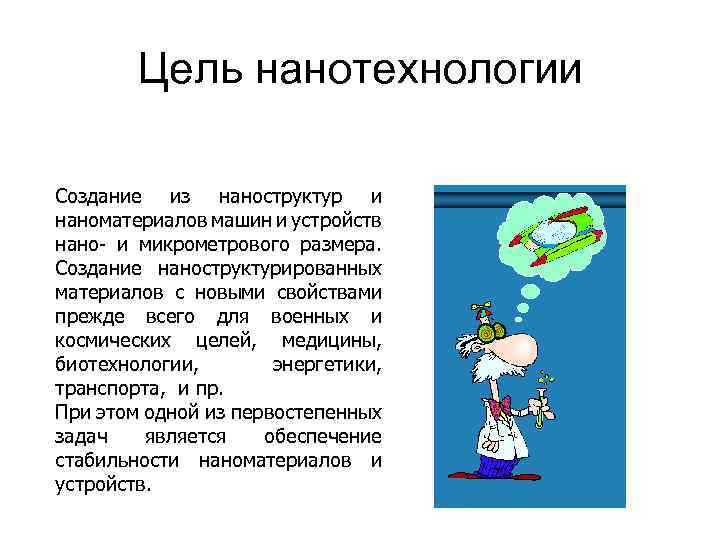 Цель нанотехнологии

Создание из наноструктур и наноматериалов машин и устройств нано- и микрометрового размера. Создание наноструктурированных материалов с новыми свойствами прежде всего для военных и космических целей, медицины, биотехнологии, энергетики, транспорта, и пр.
При этом одной из первостепенных задач является обеспечение стабильности наноматериалов и устройств.